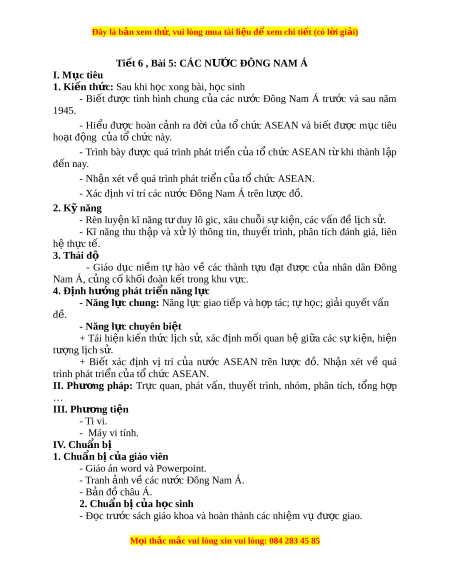 Đây là bản xem thử, vui lòng mua tài liệu để xem chi tiết (có lời giải)

Tiết 6 , Bài 5: CÁC NƯỚC ĐÔNG NAM Á

I. Mục tiêu

1. Kiến thức: Sau khi học xong bài, học sinh

- Biết được tình hình chung của các nước Đông Nam Á trước và sau năm 1945.

- Hiểu được hoàn cảnh ra đời của tổ chức ASEAN và biết được mục tiêu hoạt động của tổ chức này.

- Trình bày được quá trình phát triển của tổ chức ASEAN từ khi thành lập đến nay.

- Nhận xét về quá trình phát triển của tổ chức ASEAN.

- Xác định ví trí các nước Đông Nam Á trên lược đồ.

2. Kỹ năng

- Rèn luyện kĩ năng tư duy lô gic, xâu chuỗi sự kiện, các vấn đề lịch sử.

- Kĩ năng thu thập và xử lý thông tin, thuyết trình, phân tích đánh giá, liên hệ thực tế.

3. Thái độ

- Giáo dục niềm tự hào về các thành tựu đạt được của nhân dân Đông Nam Á, củng cố khối đoàn kết trong khu vực.

4. Định hướng phát triển năng lực

- Năng lực chung: Năng lực giao tiếp và hợp tác; tự học; giải quyết vấn đề.

- Năng lực chuyên biệt

+ Tái hiện kiến thức lịch sử, xác định mối quan hệ giữa các sự kiện, hiện tượng lịch sử.

+ Biết xác định vị trí của nước ASEAN trên lược đồ. Nhận xét về quá trình phát triển của tổ chức ASEAN.

II. Phương pháp: Trực quan, phát vấn, thuyết trình, nhóm, phân tích, tổng hợp …

III. Phương tiện

- Ti vi.

- Máy vi tính.

IV. Chuẩn bị

1. Chuẩn bị của giáo viên

- Giáo án word và Powerpoint.

- Tranh ảnh về các nước Đông Nam Á.

- Bản đồ châu Á.

2. Chuẩn bị của học sinh

- Đọc trước sách giáo khoa và hoàn thành các nhiệm vụ được giao.

Mọi thắc mắc vui lòng xin vui lòng: 084 283 45 85